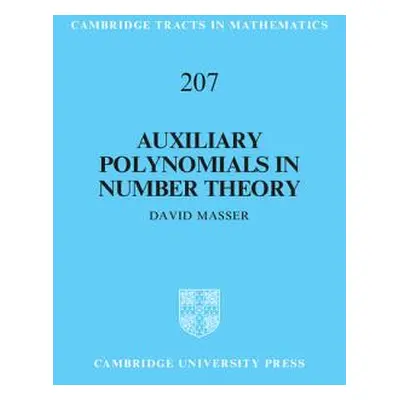 CAMBRIDGE TRACTS IN MATHEMATICS

207

AUXILIARY POLYNOMIALS IN NUMBER THEORY

DAVID MASSER

CAMBRIDGE UNIVERSITY PRESS